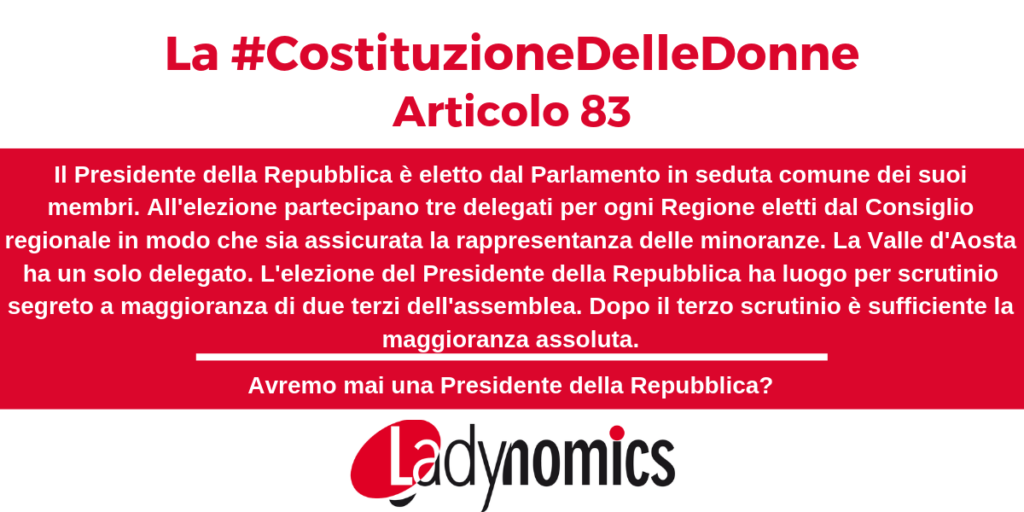 La #CostituzioneDelleDonne
Articolo 83

Il Presidente della Repubblica è eletto dal Parlamento in seduta comune dei suoi membri. All'elezione partecipano tre delegati per ogni Regione eletti dal Consiglio regionale in modo che sia assicurata la rappresentanza delle minoranze. La Valle d'Aosta ha un solo delegato. L'elezione del Presidente della Repubblica ha luogo per scrutinio segreto a maggioranza di due terzi dell'assemblea. Dopo il terzo scrutinio è sufficiente la maggioranza assoluta.

Avremo mai una Presidente della Repubblica?

Ladynomics